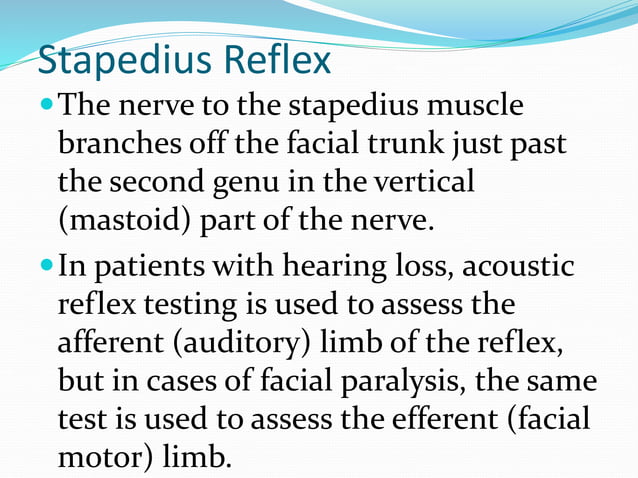 Stapedius Reflex

The nerve to the stapedius muscle branches off the facial trunk just past the second genu in the vertical (mastoid) part of the nerve.

In patients with hearing loss, acoustic reflex testing is used to assess the afferent (auditory) limb of the reflex, but in cases of facial paralysis, the same test is used to assess the efferent (facial motor) limb.